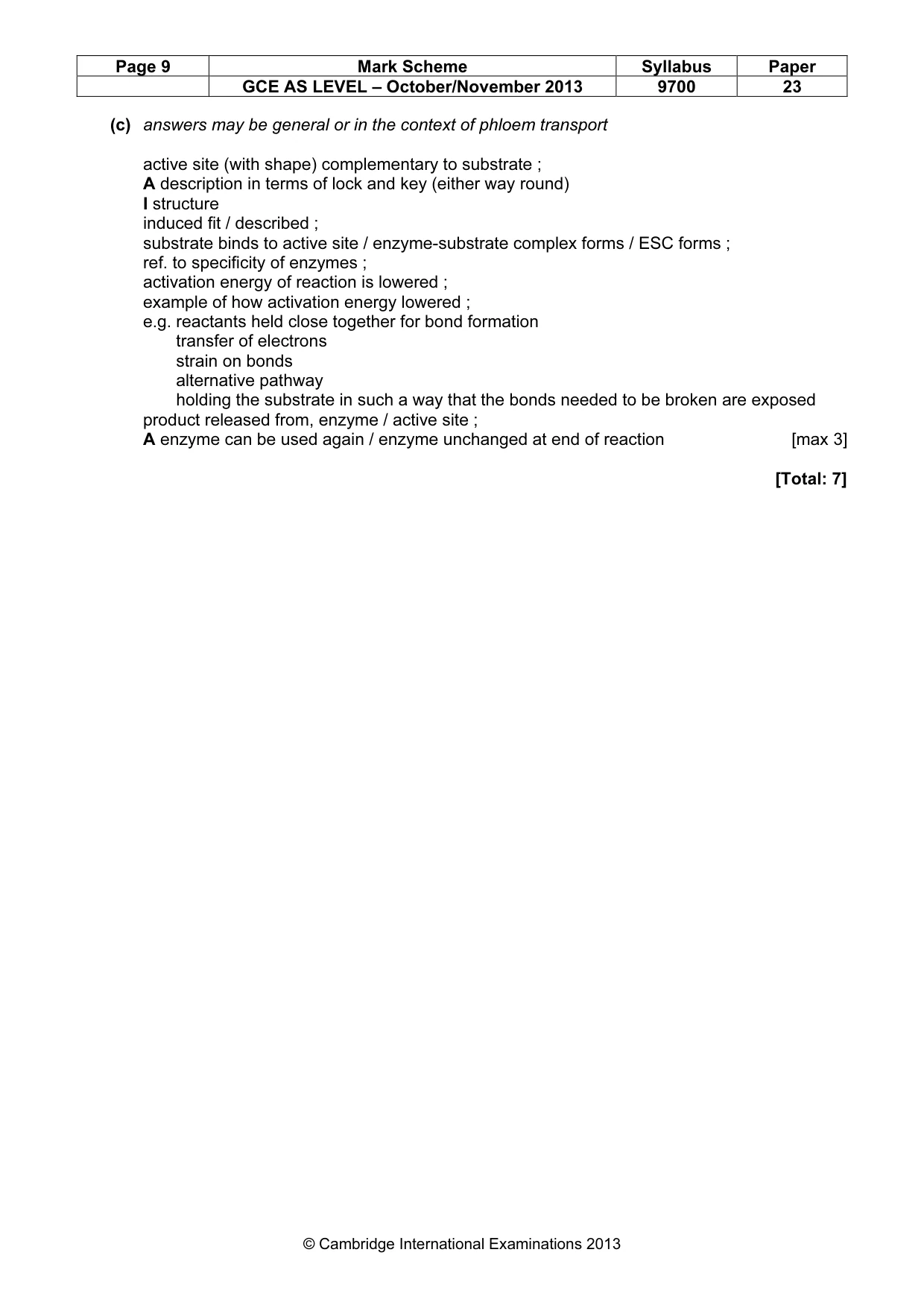 | Page 9 | Mark Scheme | Syllabus | Paper |
|---|---|---|---|
| | GCE AS LEVEL – October/November 2013 | 9700 | 23 |

(c) answers may be general or in the context of phloem transport

active site (with shape) complementary to substrate ;
A description in terms of lock and key (either way round)
I structure
induced fit / described ;
substrate binds to active site / enzyme-substrate complex forms / ESC forms ;
ref. to specificity of enzymes ;
activation energy of reaction is lowered ;
example of how activation energy lowered ;
e.g. reactants held close together for bond formation
transfer of electrons
strain on bonds
alternative pathway
holding the substrate in such a way that the bonds needed to be broken are exposed
product released from, enzyme / active site ;
A enzyme can be used again / enzyme unchanged at end of reaction [max 3]

[Total: 7]

© Cambridge International Examinations 2013